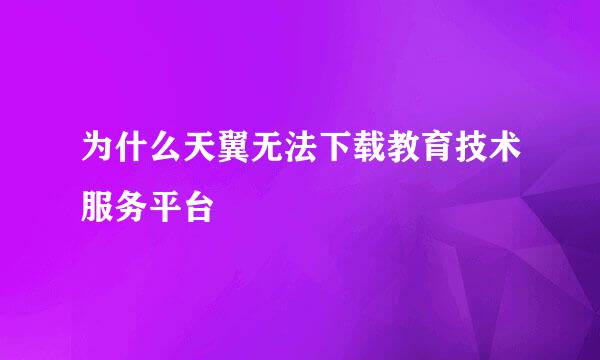 为什么天翼无法下载教育技术服务平台